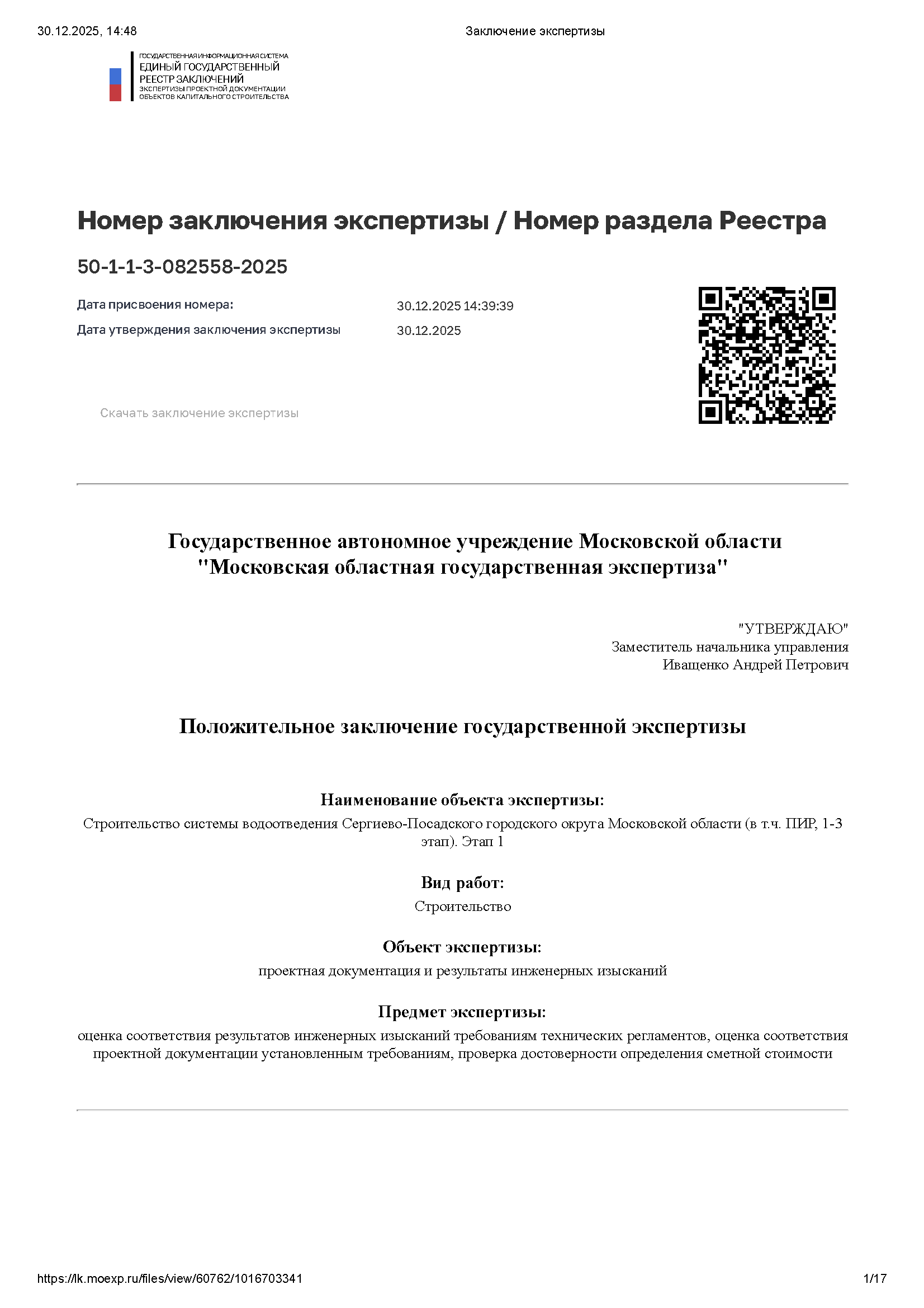 30.12.2025, 14:48

Заключение экспертизы

ГОСУДАРСТВЕННАЯ ИНФОРМАЦИОННАЯ СИСТЕМА
ЕДИНЫЙ ГОСУДАРСТВЕННЫЙ РЕЕСТР ЗАКЛЮЧЕНИЙ
ЭКСПЕРТИЗЫ ПРОЕКТНОЙ ДОКУМЕНТАЦИИ ОБЪЕКТОВ КАПИТАЛЬНОГО СТРОИТЕЛЬСТВА

Номер заключения экспертизы / Номер раздела Реестра

50-1-1-3-082558-2025

Дата присвоения номера: 30.12.2025 14:39:39

Дата утверждения заключения экспертизы 30.12.2025

Скачать заключение экспертизы

Государственное автономное учреждение Московской области "Московская областная государственная экспертиза"

"УТВЕРЖДАЮ"
Заместитель начальника управления
Иващенко Андрей Петрович

Положительное заключение государственной экспертизы

Наименование объекта экспертизы:
Строительство системы водоотведения Сергиево-Посадского городского округа Московской области (в т.ч. ПИР, 1-3 этап). Этап 1

Вид работ:
Строительство

Объект экспертизы:
проектная документация и результаты инженерных изысканий

Предмет экспертизы:
оценка соответствия результатов инженерных изысканий требованиям технических регламентов, оценка соответствия проектной документации установленным требованиям, проверка достоверности определения сметной стоимости

https://lk.moexp.ru/files/view/60762/1016703341

1/17